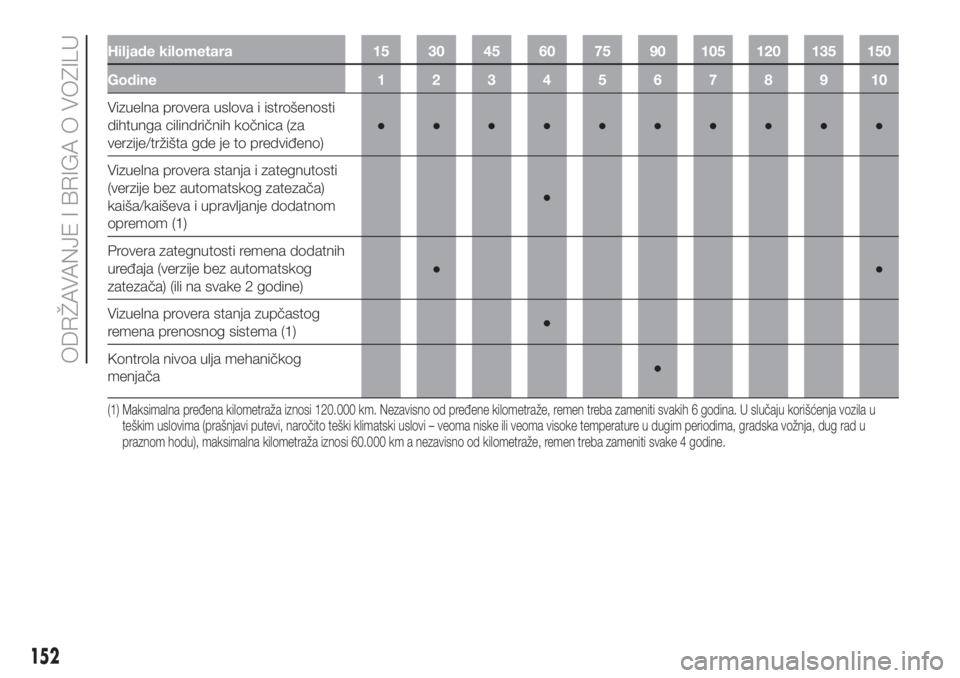 ODRŽAVANJE I BRIGA O VOZILU

| Hiljade kilometara | 15 | 30 | 45 | 60 | 75 | 90 | 105 | 120 | 135 | 150 |
|---|---|---|---|---|---|---|---|---|---|---|
| Godine | 1 | 2 | 3 | 4 | 5 | 6 | 7 | 8 | 9 | 10 |
| Vizuelna provera uslova i istrošenosti dihtunga cilindričnih kočnica (za verzije/tržišta gde je to predviđeno) | ● | ● | ● | ● | ● | ● | ● | ● | ● | ● |
| Vizuelna provera stanja i zategnutosti (verzije bez automatskog zatezača) kaiša/kaiševa i upravljanje dodatnom opremom (1) | | | | ● | | | | | | |
| Provera zategnutosti remena dodatnih uređaja (verzije bez automatskog zatezača) (ili na svake 2 godine) | | ● | | | | | | | | ● |
| Vizuelna provera stanja zupčastog remena prenosnog sistema (1) | | | | ● | | | | | | |
| Kontrola nivoa ulja mehaničkog menjača | | | | | | ● | | | | |

(1) Maksimalna pređena kilometraža iznosi 120.000 km. Nezavisno od pređene kilometraže, remen treba zameniti svakih 6 godina. U slučaju korišćenja vozila u teškim uslovima (prašnjavi putevi, naročito teški klimatski uslovi – veoma niske ili veoma visoke temperature u dugim periodima, gradska vožnja, dug rad u praznom hodu), maksimalna kilometraža iznosi 60.000 km a nezavisno od kilometraže, remen treba zameniti svake 4 godine.

152

carmanualsonline.info